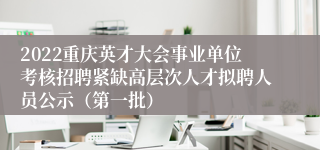 2022重庆英才大会事业单位考核招聘紧缺高层次人才拟聘人员公示（第一批）